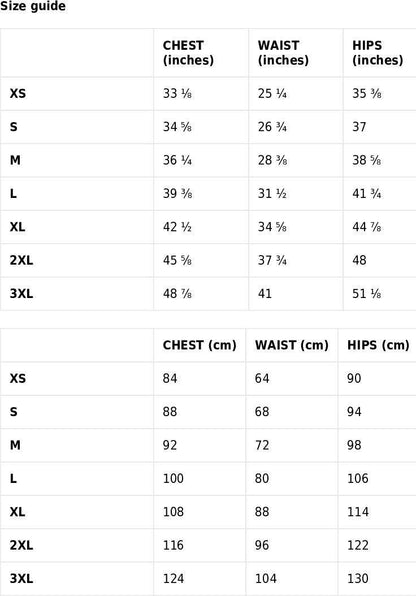 Size guide

|  | CHEST (inches) | WAIST (inches) | HIPS (inches) |
|---|---|---|---|
| XS | 33 ⅛ | 25 ¼ | 35 ⅜ |
| S | 34 ⅝ | 26 ¾ | 37 |
| M | 36 ¼ | 28 ⅜ | 38 ⅝ |
| L | 39 ⅜ | 31 ½ | 41 ¾ |
| XL | 42 ½ | 34 ⅝ | 44 ⅞ |
| 2XL | 45 ⅝ | 37 ¾ | 48 |
| 3XL | 48 ⅞ | 41 | 51 ⅛ |

|  | CHEST (cm) | WAIST (cm) | HIPS (cm) |
|---|---|---|---|
| XS | 84 | 64 | 90 |
| S | 88 | 68 | 94 |
| M | 92 | 72 | 98 |
| L | 100 | 80 | 106 |
| XL | 108 | 88 | 114 |
| 2XL | 116 | 96 | 122 |
| 3XL | 124 | 104 | 130 |